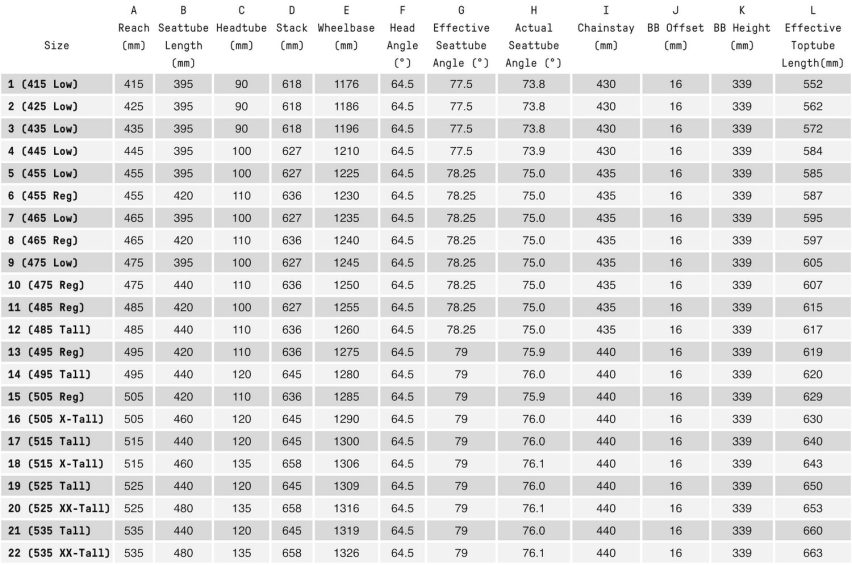 | Size | A Reach (mm) | B Seattube Length (mm) | C Headtube (mm) | D Stack (mm) | E Wheelbase (mm) | F Head Angle (°) | G Effective Seattube Angle (°) | H Actual Seattube Angle (°) | I Chainstay (mm) | J BB Offset (mm) | K BB Height (mm) | L Effective Toptube Length(mm) |
|---|---|---|---|---|---|---|---|---|---|---|---|---|
| 1 (415 Low) | 415 | 395 | 90 | 618 | 1176 | 64.5 | 77.5 | 73.8 | 430 | 16 | 339 | 552 |
| 2 (425 Low) | 425 | 395 | 90 | 618 | 1186 | 64.5 | 77.5 | 73.8 | 430 | 16 | 339 | 562 |
| 3 (435 Low) | 435 | 395 | 90 | 618 | 1196 | 64.5 | 77.5 | 73.8 | 430 | 16 | 339 | 572 |
| 4 (445 Low) | 445 | 395 | 100 | 627 | 1210 | 64.5 | 77.5 | 73.9 | 430 | 16 | 339 | 584 |
| 5 (455 Low) | 455 | 395 | 100 | 627 | 1225 | 64.5 | 78.25 | 75.0 | 435 | 16 | 339 | 585 |
| 6 (455 Reg) | 455 | 420 | 110 | 636 | 1230 | 64.5 | 78.25 | 75.0 | 435 | 16 | 339 | 587 |
| 7 (465 Low) | 465 | 395 | 100 | 627 | 1235 | 64.5 | 78.25 | 75.0 | 435 | 16 | 339 | 595 |
| 8 (465 Reg) | 465 | 420 | 110 | 636 | 1240 | 64.5 | 78.25 | 75.0 | 435 | 16 | 339 | 597 |
| 9 (475 Low) | 475 | 395 | 100 | 627 | 1245 | 64.5 | 78.25 | 75.0 | 435 | 16 | 339 | 605 |
| 10 (475 Reg) | 475 | 440 | 110 | 636 | 1250 | 64.5 | 78.25 | 75.0 | 435 | 16 | 339 | 607 |
| 11 (485 Reg) | 485 | 420 | 100 | 627 | 1255 | 64.5 | 78.25 | 75.0 | 435 | 16 | 339 | 615 |
| 12 (485 Tall) | 485 | 440 | 110 | 636 | 1260 | 64.5 | 78.25 | 75.0 | 435 | 16 | 339 | 617 |
| 13 (495 Reg) | 495 | 420 | 110 | 636 | 1275 | 64.5 | 79 | 75.9 | 440 | 16 | 339 | 619 |
| 14 (495 Tall) | 495 | 440 | 120 | 645 | 1280 | 64.5 | 79 | 76.0 | 440 | 16 | 339 | 620 |
| 15 (505 Reg) | 505 | 420 | 110 | 636 | 1285 | 64.5 | 79 | 75.9 | 440 | 16 | 339 | 629 |
| 16 (505 X-Tall) | 505 | 460 | 120 | 645 | 1290 | 64.5 | 79 | 76.0 | 440 | 16 | 339 | 630 |
| 17 (515 Tall) | 515 | 440 | 120 | 645 | 1300 | 64.5 | 79 | 76.0 | 440 | 16 | 339 | 640 |
| 18 (515 X-Tall) | 515 | 460 | 135 | 658 | 1306 | 64.5 | 79 | 76.1 | 440 | 16 | 339 | 643 |
| 19 (525 Tall) | 525 | 440 | 120 | 645 | 1309 | 64.5 | 79 | 76.0 | 440 | 16 | 339 | 650 |
| 20 (525 XX-Tall) | 525 | 480 | 135 | 658 | 1316 | 64.5 | 79 | 76.1 | 440 | 16 | 339 | 653 |
| 21 (535 Tall) | 535 | 440 | 120 | 645 | 1319 | 64.5 | 79 | 76.0 | 440 | 16 | 339 | 660 |
| 22 (535 XX-Tall) | 535 | 480 | 135 | 658 | 1326 | 64.5 | 79 | 76.1 | 440 | 16 | 339 | 663 |